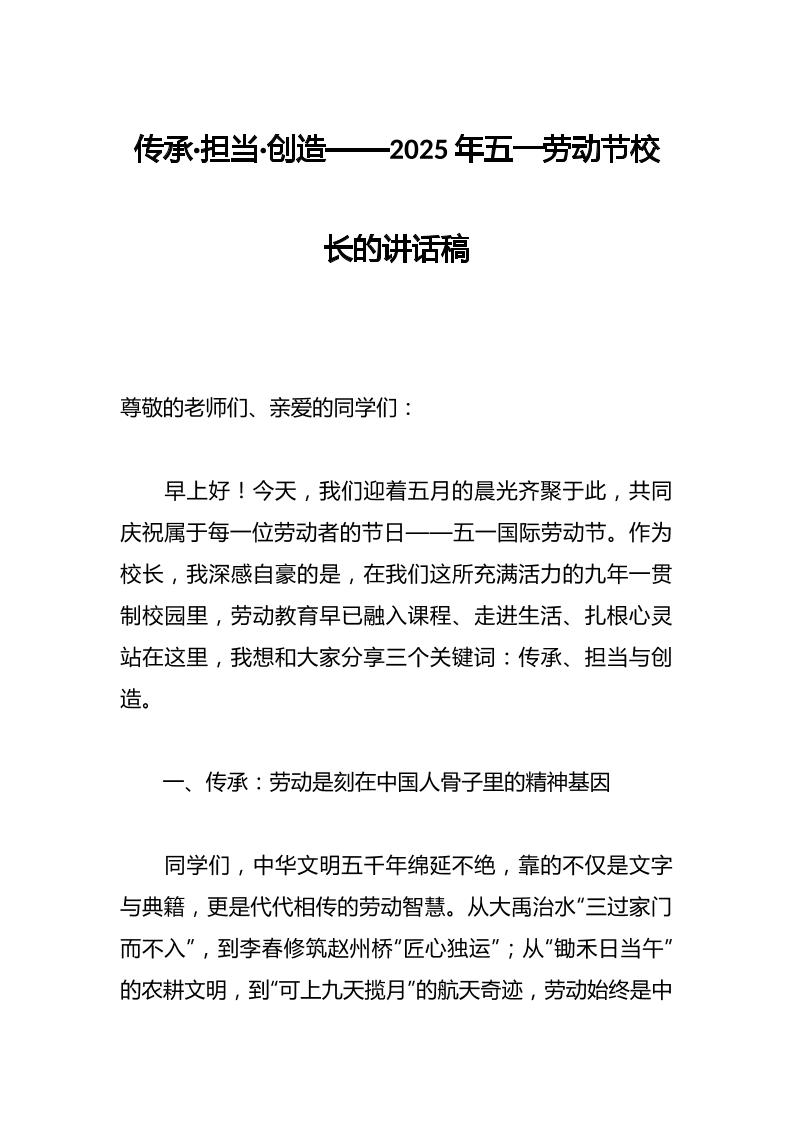 传承·担当·创造——2025年五一劳动节校长的讲话稿

尊敬的老师们、亲爱的同学们：

早上好！今天，我们迎着五月的晨光齐聚于此，共同庆祝属于每一位劳动者的节日——五一国际劳动节。作为校长，我深感自豪的是，在我们这所充满活力的九年一贯制校园里，劳动教育早已融入课程、走进生活、扎根心灵站在这里，我想和大家分享三个关键词：传承、担当与创造。

一、传承：劳动是刻在中国人骨子里的精神基因

同学们，中华文明五千年绵延不绝，靠的不仅是文字与典籍，更是代代相传的劳动智慧。从大禹治水“三过家门而不入”，到李春修筑赵州桥“匠心独运”；从“锄禾日当午”的农耕文明，到“可上九天揽月”的航天奇迹，劳动始终是中